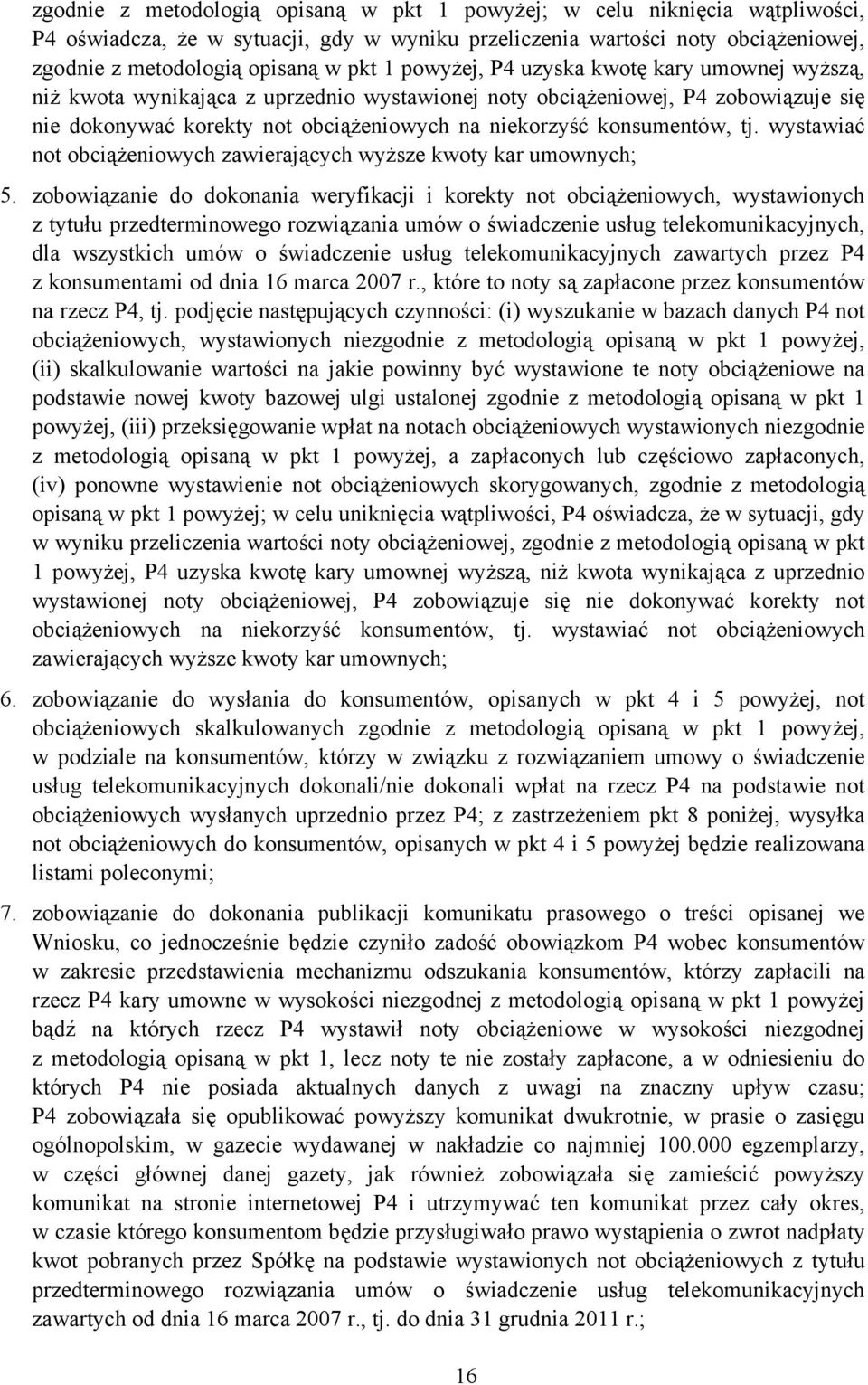 zgodnie z metodologią opisaną w pkt 1 powyżej; w celu niknięcia wątpliwości, P4 oświadcza, że w sytuacji, gdy w wyniku przeliczenia wartości noty obciążeniowej, zgodnie z metodologią opisaną w pkt 1 powyżej, P4 uzyska kwotę kary umownej wyższą, niż kwota wynikająca z uprzednio wystawionej noty obciążeniowej, P4 zobowiązuje się nie dokonywać korekty not obciążeniowych na niekorzyść konsumentów, tj. wystawiać not obciążeniowych zawierających wyższe kwoty kar umownych;

5. zobowiązanie do dokonania weryfikacji i korekty not obciążeniowych, wystawionych z tytułu przedterminowego rozwiązania umów o świadczenie usług telekomunikacyjnych, dla wszystkich umów o świadczenie usług telekomunikacyjnych zawartych przez P4 z konsumentami od dnia 16 marca 2007 r., które to noty są zapłacone przez konsumentów na rzecz P4, tj. podjęcie następujących czynności: (i) wyszukanie w bazach danych P4 not obciążeniowych, wystawionych niezgodnie z metodologią opisaną w pkt 1 powyżej, (ii) skalkulowanie wartości na jakie powinny być wystawione te noty obciążeniowe na podstawie nowej kwoty bazowej ulgi ustalonej zgodnie z metodologią opisaną w pkt 1 powyżej, (iii) przeksięgowanie wpłat na notach obciążeniowych wystawionych niezgodnie z metodologią opisaną w pkt 1 powyżej, a zapłaconych lub częściowo zapłaconych, (iv) ponowne wystawienie not obciążeniowych skorygowanych, zgodnie z metodologią opisaną w pkt 1 powyżej; w celu uniknięcia wątpliwości, P4 oświadcza, że w sytuacji, gdy w wyniku przeliczenia wartości noty obciążeniowej, zgodnie z metodologią opisaną w pkt 1 powyżej, P4 uzyska kwotę kary umownej wyższą, niż kwota wynikająca z uprzednio wystawionej noty obciążeniowej, P4 zobowiązuje się nie dokonywać korekty not obciążeniowych na niekorzyść konsumentów, tj. wystawiać not obciążeniowych zawierających wyższe kwoty kar umownych;

6. zobowiązanie do wysłania do konsumentów, opisanych w pkt 4 i 5 powyżej, not obciążeniowych skalkulowanych zgodnie z metodologią opisaną w pkt 1 powyżej, w podziale na konsumentów, którzy w związku z rozwiązaniem umowy o świadczenie usług telekomunikacyjnych dokonali/nie dokonali wpłat na rzecz P4 na podstawie not obciążeniowych wysłanych uprzednio przez P4; z zastrzeżeniem pkt 8 poniżej, wysyłka not obciążeniowych do konsumentów, opisanych w pkt 4 i 5 powyżej będzie realizowana listami poleconymi;

7. zobowiązanie do dokonania publikacji komunikatu prasowego o treści opisanej we Wniosku, co jednocześnie będzie czyniło zadość obowiązkom P4 wobec konsumentów w zakresie przedstawienia mechanizmu odszukania konsumentów, którzy zapłacili na rzecz P4 kary umowne w wysokości niezgodnej z metodologią opisaną w pkt 1 powyżej bądź na których rzecz P4 wystawił noty obciążeniowe w wysokości niezgodnej z metodologią opisaną w pkt 1, lecz noty te nie zostały zapłacone, a w odniesieniu do których P4 nie posiada aktualnych danych z uwagi na znaczny upływ czasu; P4 zobowiązała się opublikować powyższy komunikat dwukrotnie, w prasie o zasięgu ogólnopolskim, w gazecie wydawanej w nakładzie co najmniej 100.000 egzemplarzy, w części głównej danej gazety, jak również zobowiązała się zamieścić powyższy komunikat na stronie internetowej P4 i utrzymywać ten komunikat przez cały okres, w czasie którego konsumentom będzie przysługiwało prawo wystąpienia o zwrot nadpłaty kwot pobranych przez Spółkę na podstawie wystawionych not obciążeniowych z tytułu przedterminowego rozwiązania umów o świadczenie usług telekomunikacyjnych zawartych od dnia 16 marca 2007 r., tj. do dnia 31 grudnia 2011 r.;

16